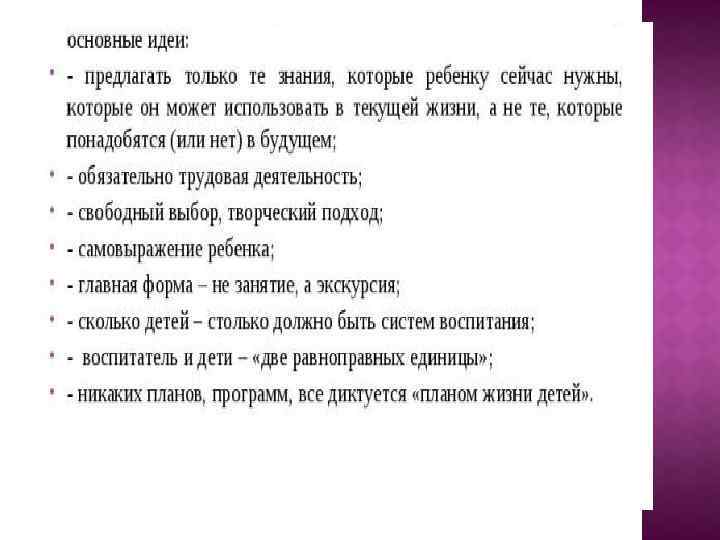 основные идеи:

- предлагать только те знания, которые ребенку сейчас нужны, которые он может использовать в текущей жизни, а не те, которые понадобятся (или нет) в будущем;

- обязательно трудовая деятельность;

- свободный выбор, творческий подход;

- самовыражение ребенка;

- главная форма – не занятие, а экскурсия;

- сколько детей – столько должно быть систем воспитания;

- воспитатель и дети – «две равноправных единицы»;

- никаких планов, программ, все диктуется «планом жизни детей».